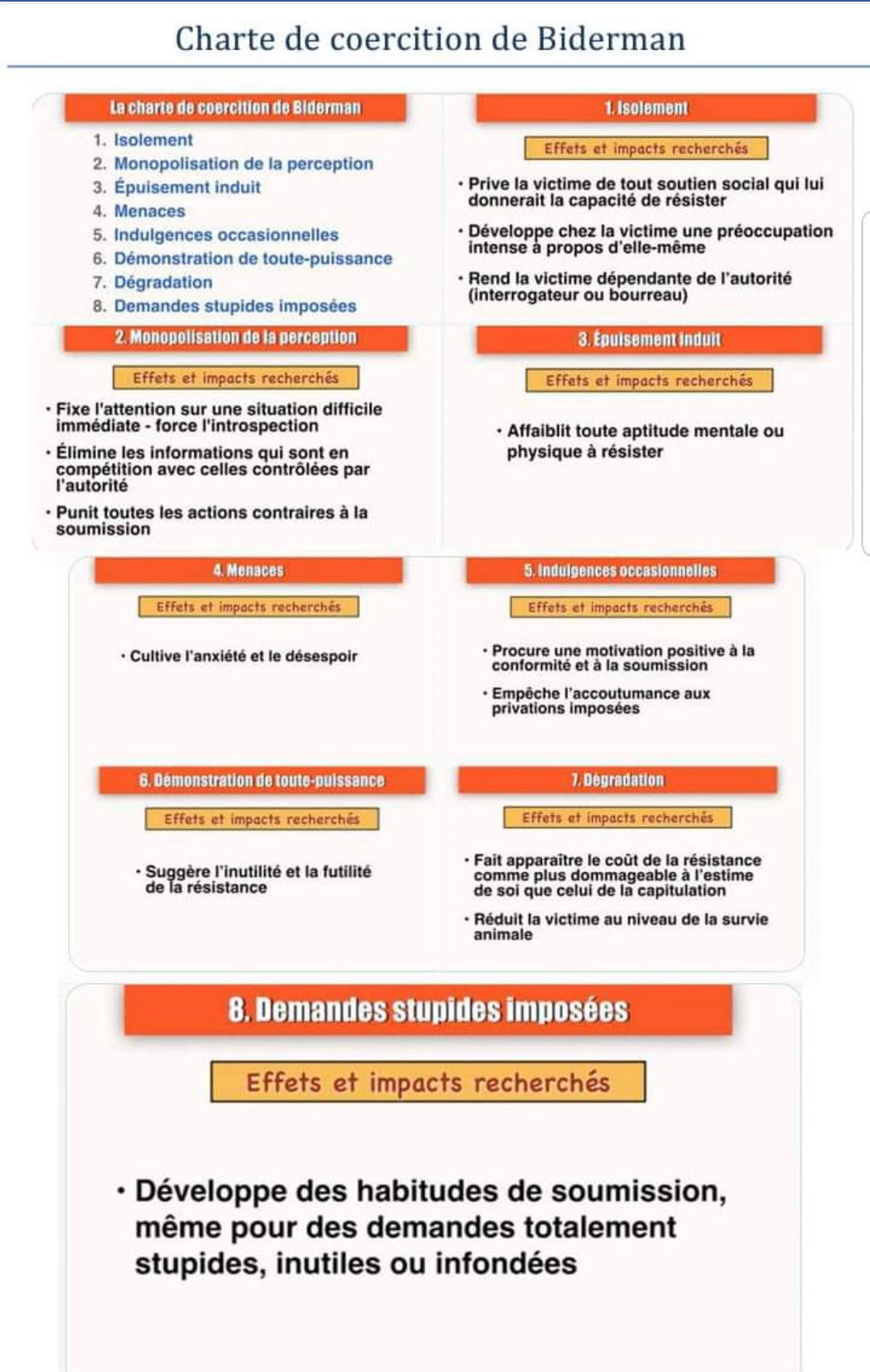 Charte de coercition de Biderman

La charte de coercition de Biderman

1. Isolement
2. Monopolisation de la perception
3. Épuisement induit
4. Menaces
5. Indulgences occasionnelles
6. Démonstration de toute-puissance
7. Dégradation
8. Demandes stupides imposées

1. Isolement

Effets et impacts recherchés

• Prive la victime de tout soutien social qui lui donnerait la capacité de résister

• Développe chez la victime une préoccupation intense à propos d'elle-même

• Rend la victime dépendante de l'autorité (interrogateur ou bourreau)

2. Monopolisation de la perception

Effets et impacts recherchés

• Fixe l'attention sur une situation difficile immédiate - force l'introspection

• Élimine les informations qui sont en compétition avec celles contrôlées par l'autorité

• Punit toutes les actions contraires à la soumission

3. Épuisement induit

Effets et impacts recherchés

• Affaiblit toute aptitude mentale ou physique à résister

4. Menaces

Effets et impacts recherchés

• Cultive l'anxiété et le désespoir

5. Indulgences occasionnelles

Effets et impacts recherchés

• Procure une motivation positive à la conformité et à la soumission

• Empêche l'accoutumance aux privations imposées

6. Démonstration de toute-puissance

Effets et impacts recherchés

• Suggère l'inutilité et la futilité de la résistance

7. Dégradation

Effets et impacts recherchés

• Fait apparaître le coût de la résistance comme plus dommageable à l'estime de soi que celui de la capitulation

• Réduit la victime au niveau de la survie animale

8. Demandes stupides imposées

Effets et impacts recherchés

• Développe des habitudes de soumission, même pour des demandes totalement stupides, inutiles ou infondées